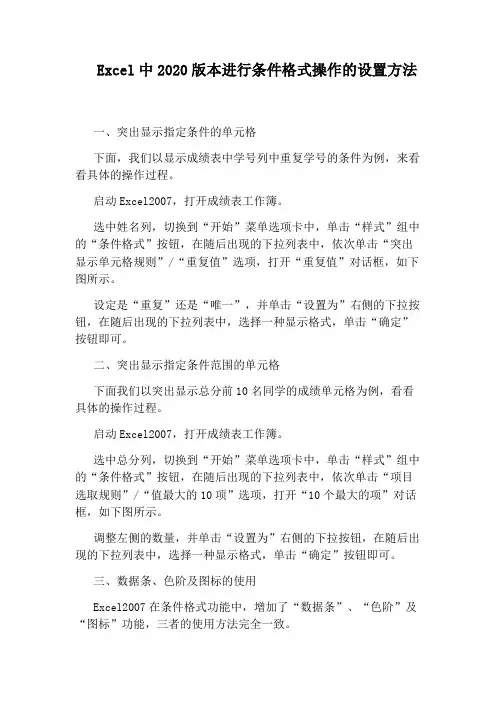 Excel 中 2020 版本进行条件格式操作的设置方法

一、突出显示指定条件的单元格

下面，我们以显示成绩表中学号列中重复学号的条件为例，来看看具体的操作过程。

启动 Excel2007，打开成绩表工作簿。

选中姓名列，切换到“开始”菜单选项卡中，单击“样式”组中的“条件格式”按钮，在随后出现的下拉列表中，依次单击“突出显示单元格规则”/“重复值”选项，打开“重复值”对话框，如下图所示。

设定是“重复”还是“唯一”，并单击“设置为”右侧的下拉按钮，在随后出现的下拉列表中，选择一种显示格式，单击“确定”按钮即可。

二、突出显示指定条件范围的单元格

下面我们以突出显示总分前 10 名同学的成绩单元格为例，看看具体的操作过程。

启动 Excel2007，打开成绩表工作簿。

选中总分列，切换到“开始”菜单选项卡中，单击“样式”组中的“条件格式”按钮，在随后出现的下拉列表中，依次单击“项目选取规则”/“值最大的 10 项”选项，打开“10 个最大的项”对话框，如下图所示。

调整左侧的数量，并单击“设置为”右侧的下拉按钮，在随后出现的下拉列表中，选择一种显示格式，单击“确定”按钮即可。

三、数据条、色阶及图标的使用

Excel2007 在条件格式功能中，增加了“数据条”、“色阶”及“图标”功能，三者的使用方法完全一致。